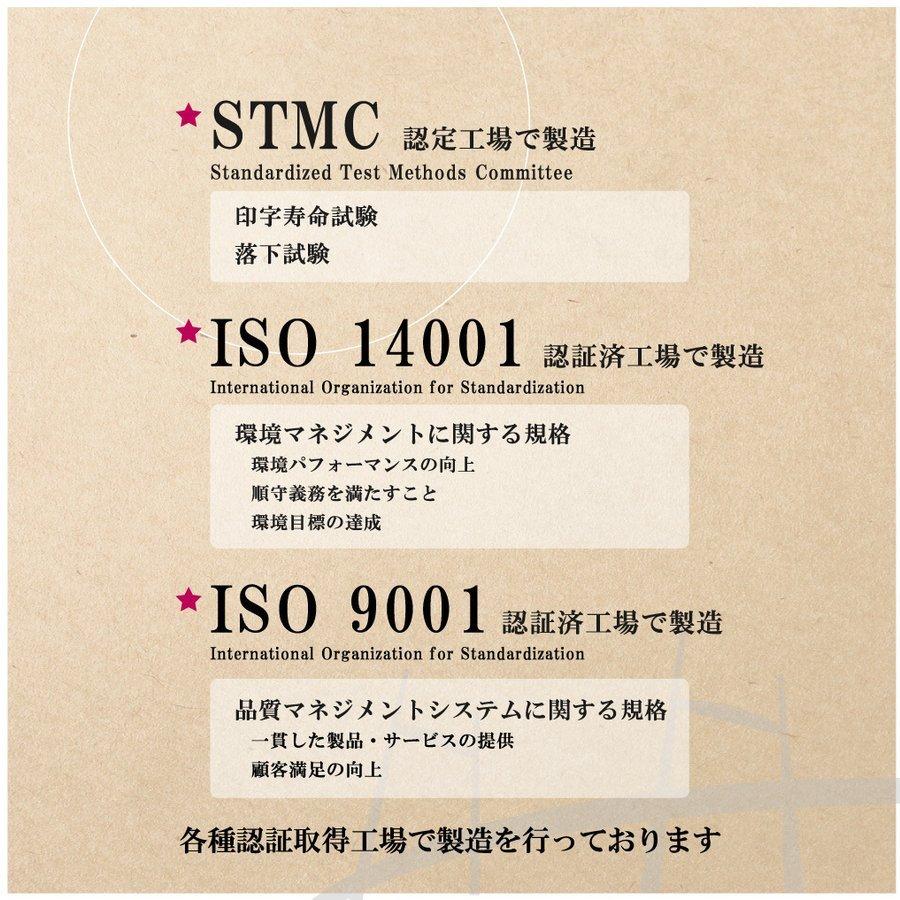 ★STMC 認定工場で製造
Standardized Test Methods Committee

印字寿命試験
落下試験

★ISO 14001 認証済工場で製造
International Organization for Standardization

環境マネジメントに関する規格
環境パフォーマンスの向上
順守義務を満たすこと
環境目標の達成

★ISO 9001 認証済工場で製造
International Organization for Standardization

品質マネジメントシステムに関する規格
一貫した製品・サービスの提供
顧客満足の向上

各種認証取得工場で製造を行っております